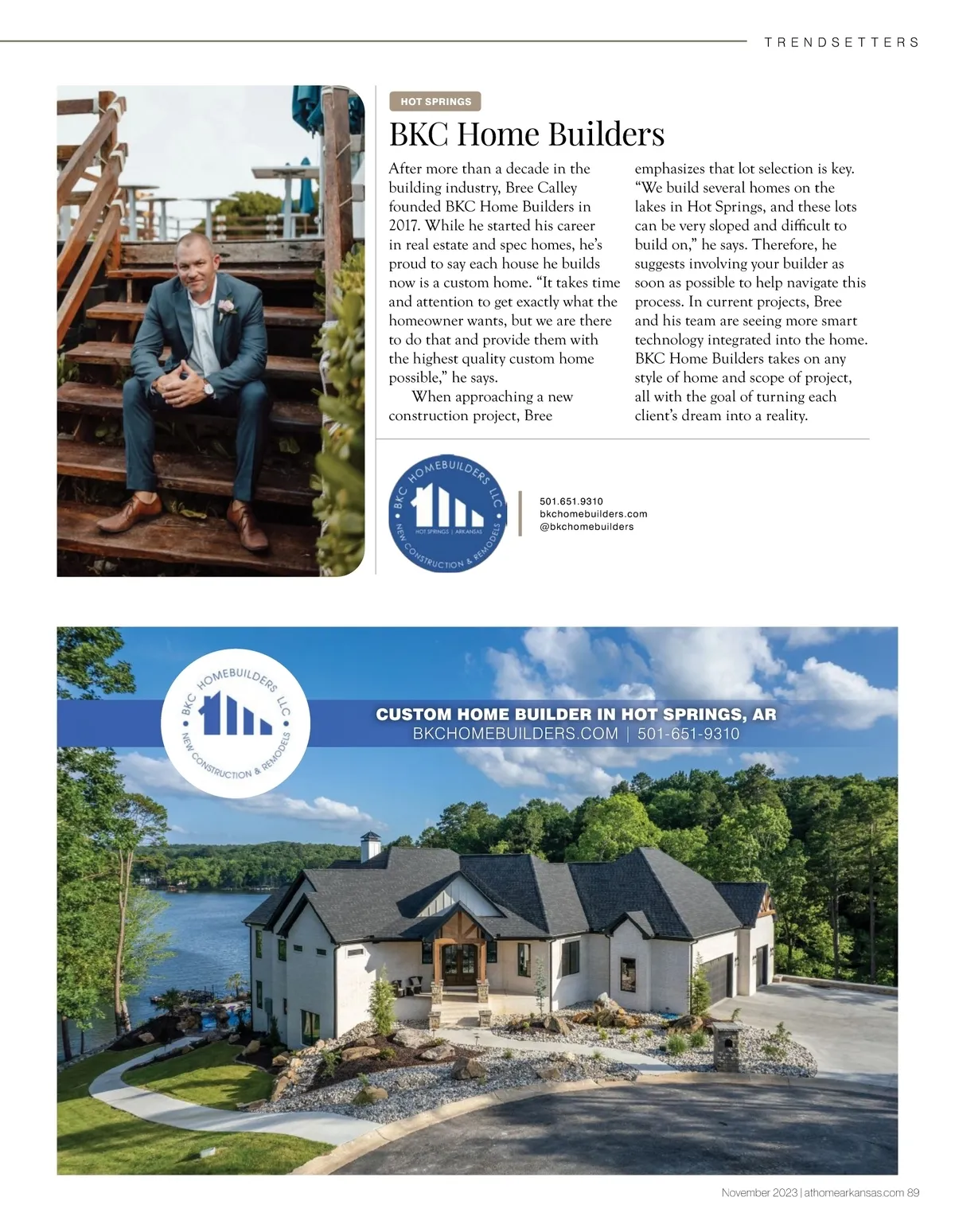 TRENDSETTERS

HOT SPRINGS

BKC Home Builders

After more than a decade in the building industry, Bree Calley founded BKC Home Builders in 2017. While he started his career in real estate and spec homes, he's proud to say each house he builds now is a custom home. "It takes time and attention to get exactly what the homeowner wants, but we are there to do that and provide them with the highest quality custom home possible," he says.

When approaching a new construction project, Bree emphasizes that lot selection is key. "We build several homes on the lakes in Hot Springs, and these lots can be very sloped and difficult to build on," he says. Therefore, he suggests involving your builder as soon as possible to help navigate this process. In current projects, Bree and his team are seeing more smart technology integrated into the home. BKC Home Builders takes on any style of home and scope of project, all with the goal of turning each client's dream into a reality.

BKC HOMEBUILDERS LLC
HOT SPRINGS | ARKANSAS
NEW CONSTRUCTION & REMODELS

501.651.9310
bkchomebuilders.com
@bkchomebuilders

BKC HOMEBUILDERS LLC
NEW CONSTRUCTION & REMODELS

CUSTOM HOME BUILDER IN HOT SPRINGS, AR
BKCHOMEBUILDERS.COM | 501-651-9310

November 2023 | athomearkansas.com 89